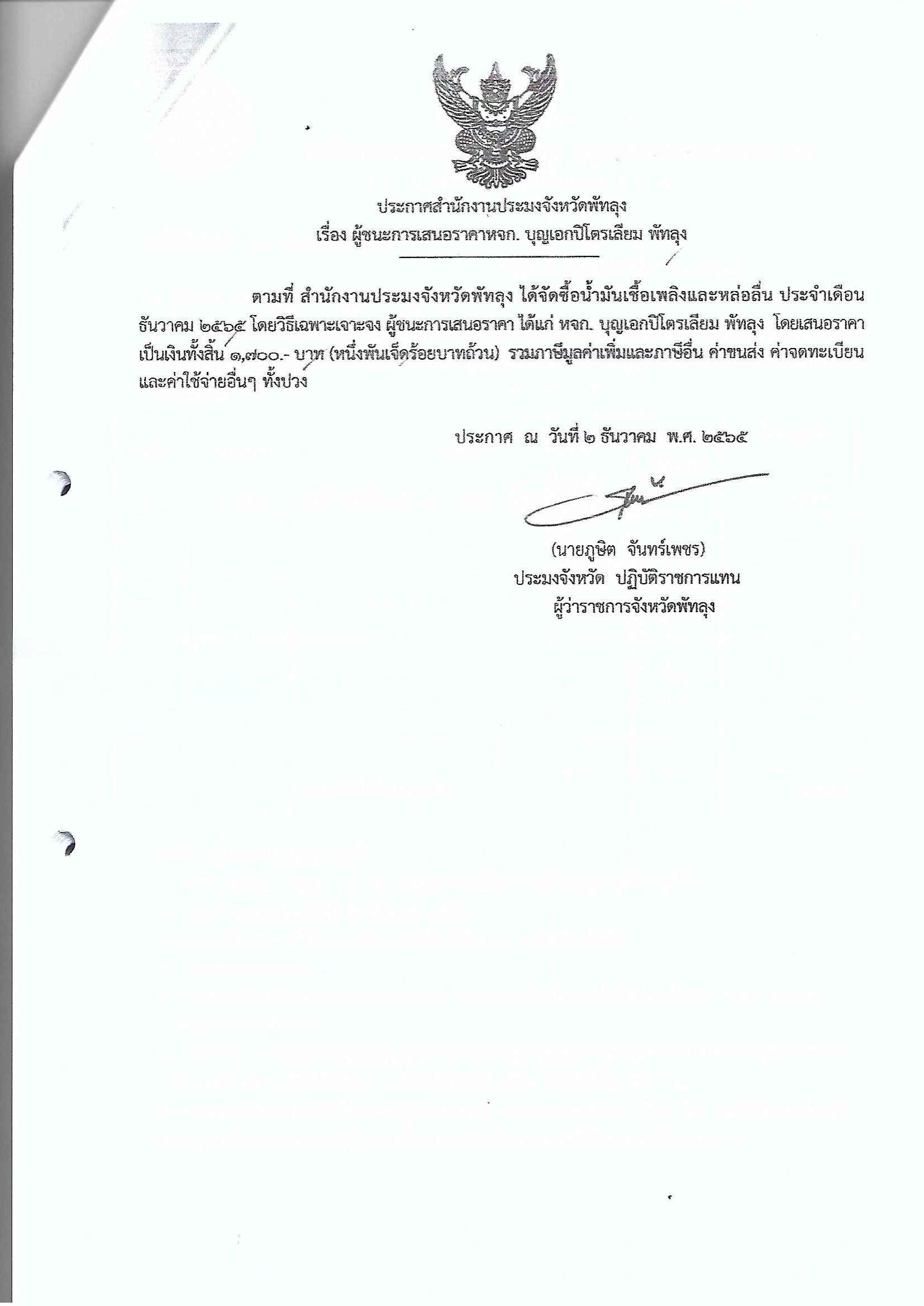 ประกาศสำนักงานประมงจังหวัดพัทลุง
เรื่อง ผู้ชนะการเสนอราคาหจก. บุญเอกปิโตรเลียม พัทลุง

ตามที่ สำนักงานประมงจังหวัดพัทลุง ได้จัดซื้อน้ำมันเชื้อเพลิงและหล่อลื่น ประจำเดือน ธันวาคม ๒๕๖๕ โดยวิธีเฉพาะเจาะจง ผู้ชนะการเสนอราคา ได้แก่ หจก. บุญเอกปิโตรเลียม พัทลุง โดยเสนอราคา เป็นเงินทั้งสิ้น ๑,๗๐๐.- บาท (หนึ่งพันเจ็ดร้อยบาทถ้วน) รวมภาษีมูลค่าเพิ่มและภาษีอื่น ค่าขนส่ง ค่าจดทะเบียน และค่าใช้จ่ายอื่นๆ ทั้งปวง

ประกาศ ณ วันที่ ๒ ธันวาคม พ.ศ. ๒๕๖๕

(นายภูษิต จันทร์เพชร)
ประมงจังหวัด ปฏิบัติราชการแทน
ผู้ว่าราชการจังหวัดพัทลุง